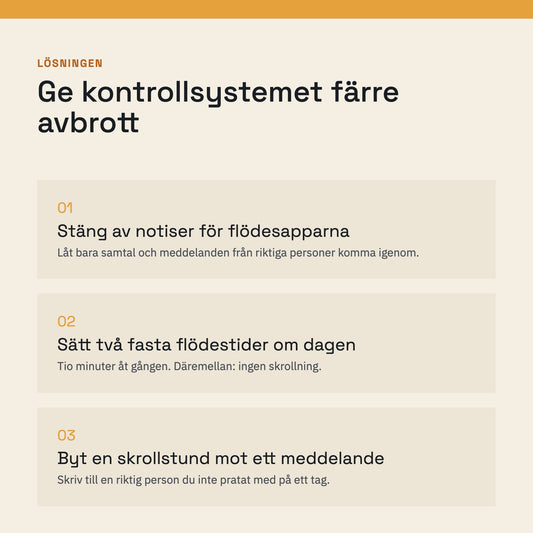 LÖSNINGEN

Ge kontrollsystemet färre avbrott

01

Stäng av notiser för flödesapparna

Låt bara samtal och meddelanden från riktiga personer komma igenom.

02

Sätt två fasta flödestider om dagen

Tio minuter åt gången. Däremellan: ingen skrollning.

03

Byt en skrollstund mot ett meddelande

Skriv till en riktig person du inte pratat med på ett tag.